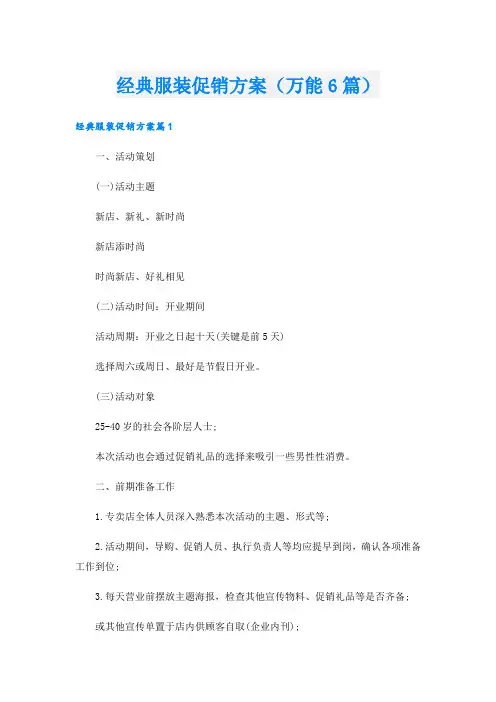 经典服装促销方案（万能6篇）

经典服装促销方案篇1

一、活动策划

(一)活动主题

新店、新礼、新时尚

新店添时尚

时尚新店、好礼相见

(二)活动时间：开业期间

活动周期：开业之日起十天(关键是前5天)

选择周六或周日、最好是节假日开业。

(三)活动对象

25-40岁的社会各阶层人士；

本次活动也会通过促销礼品的选择来吸引一些男性性消费。

二、前期准备工作

1.专卖店全体人员深入熟悉本次活动的主题、形式等；

2.活动期间，导购、促销人员、执行负责人等均应提早到岗，确认各项准备工作到位；

3.每天营业前摆放主题海报，检查其他宣传物料、促销礼品等是否齐备；

或其他宣传单置于店内供顾客自取(企业内刊)；